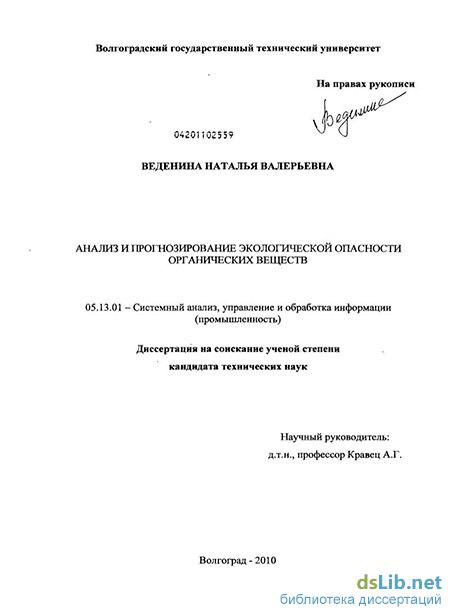 Волгоградский государственный технический университет

На правах рукописи

Веденина

04201102559

ВЕДЕНИНА НАТАЛЬЯ ВАЛЕРЬЕВНА

АНАЛИЗ И ПРОГНОЗИРОВАНИЕ ЭКОЛОГИЧЕСКОЙ ОПАСНОСТИ ОРГАНИЧЕСКИХ ВЕЩЕСТВ

05.13.01 – Системный анализ, управление и обработка информации (промышленность)

Диссертация на соискание ученой степени кандидата технических наук

Научный руководитель:
д.т.н., профессор Кравец А.Г.

Волгоград - 2010

dsLib.net
библиотека диссертаций